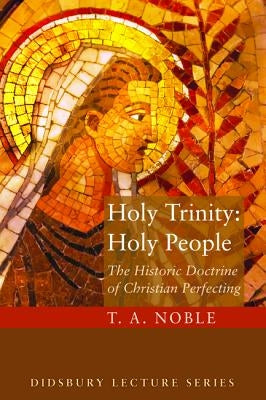 Holy Trinity:
Holy People

The Historic Doctrine of Christian Perfecting

T. A. NOBLE

DIDSBURY LECTURE SERIES